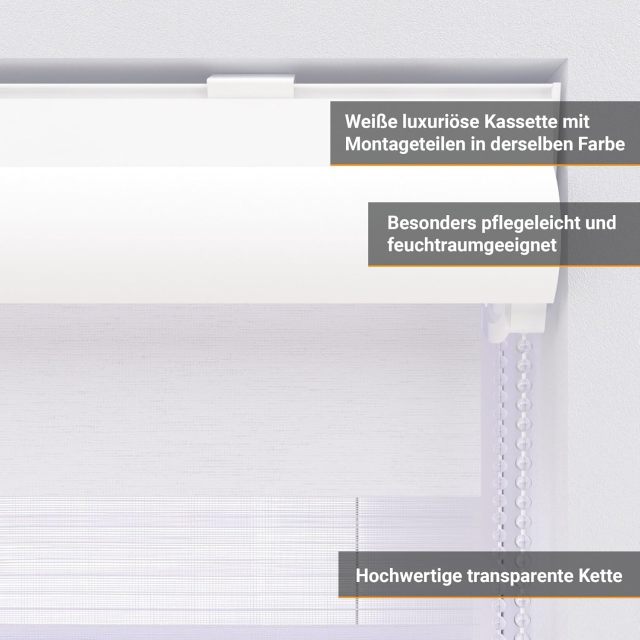 Weiße luxuriöse Kassette mit Montageteilen in derselben Farbe

Besonders pflegeleicht und feuchtraumgeeignet

Hochwertige transparente Kette